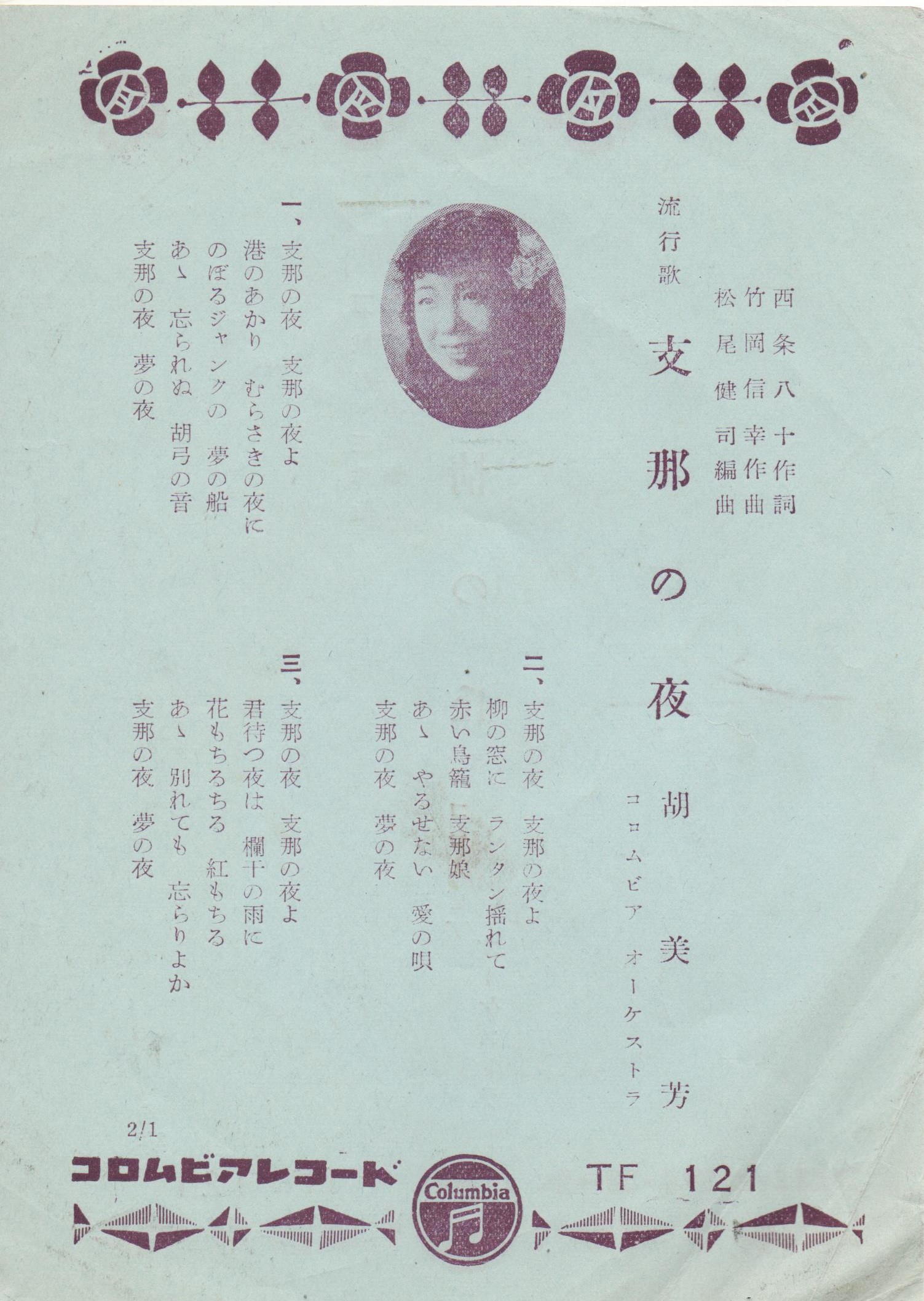 西条八十作詞
竹岡信幸作曲
松尾健司編曲

流行歌
支那の夜

胡美芳
コロムビア オーケストラ

一、支那の夜 支那の夜よ
港のあかり むらさきの夜に
のぼるジャンクの 夢の船
あゝ 忘られぬ 胡弓の音
支那の夜 夢の夜

二、支那の夜 支那の夜よ
柳の窓に ランタン揺れて
赤い鳥籠 支那娘
あゝ やるせない 愛の唄
支那の夜 夢の夜

三、支那の夜 支那の夜よ
君待つ夜は 欄干の雨に
花もちるちる 紅もちる
あゝ 別れても 忘らりよか
支那の夜 夢の夜

2/1

コロムビアレコード
Columbia
TF 121